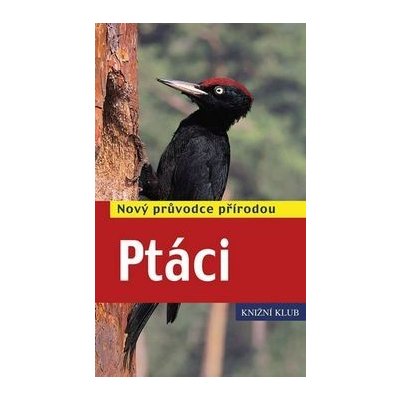 Nový průvodce přírodou

Ptáci

KNIŽNÍ KLUB